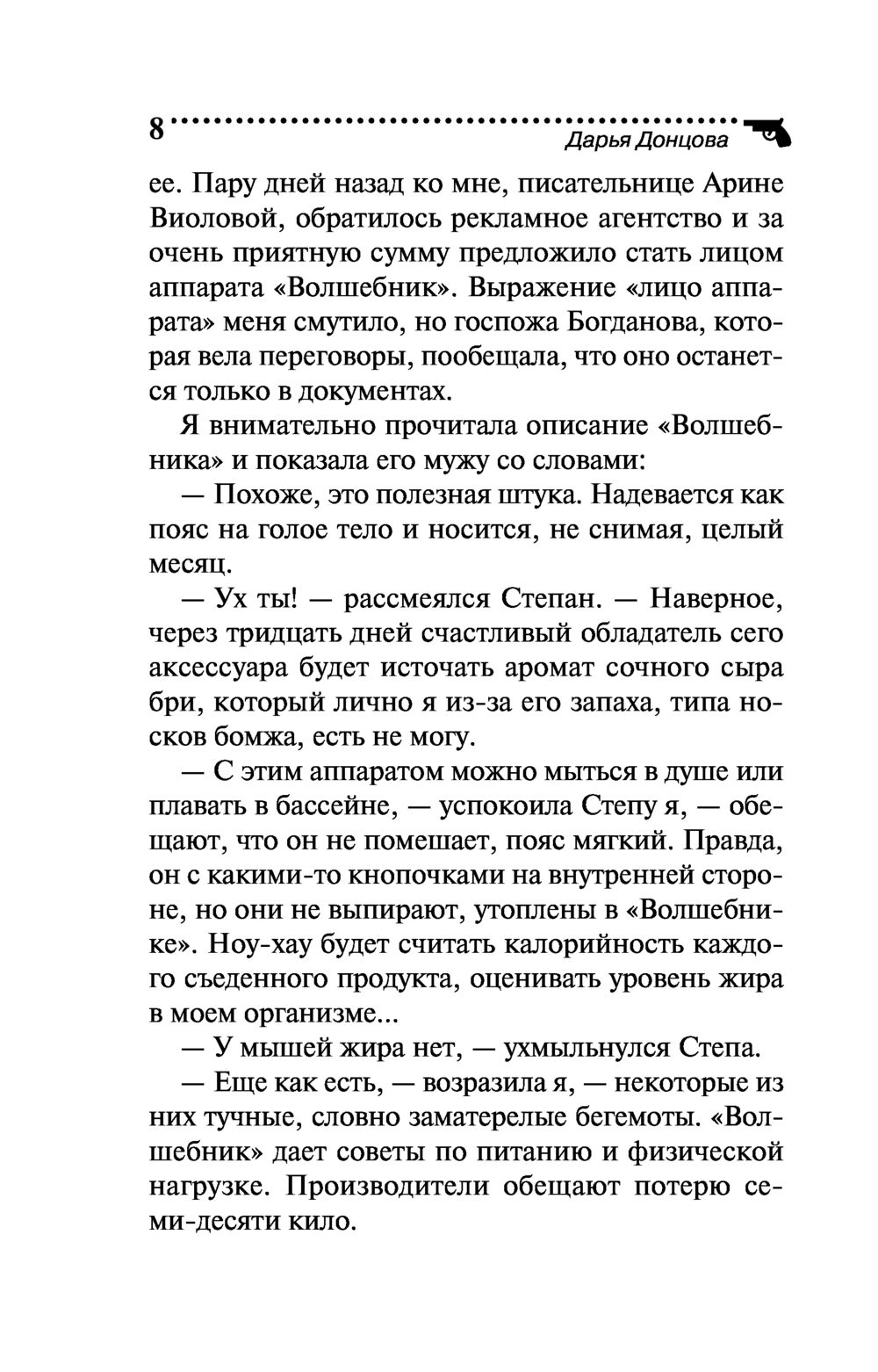 8

Дарья Донцова

ее. Пару дней назад ко мне, писательнице Арине Виоловой, обратилось рекламное агентство и за очень приятную сумму предложило стать лицом аппарата «Волшебник». Выражение «лицо аппарата» меня смутило, но госпожа Богданова, которая вела переговоры, пообещала, что оно останется только в документах.

Я внимательно прочитала описание «Волшебника» и показала его мужу со словами:

— Похоже, это полезная штука. Надевается как пояс на голое тело и носится, не снимая, целый месяц.

— Ух ты! — рассмеялся Степан. — Наверное, через тридцать дней счастливый обладатель сего аксессуара будет источать аромат сочного сыра бри, который лично я из-за его запаха, типа носков бомжа, есть не могу.

— С этим аппаратом можно мыться в душе или плавать в бассейне, — успокоила Степу я, — обещают, что он не помешает, пояс мягкий. Правда, он с какими-то кнопочками на внутренней стороне, но они не выпирают, утоплены в «Волшебнике». Ноу-хау будет считать калорийность каждого съеденного продукта, оценивать уровень жира в моем организме...

— У мышей жира нет, — ухмыльнулся Степа.

— Еще как есть, — возразила я, — некоторые из них тучные, словно заматерелые бегемоты. «Волшебник» дает советы по питанию и физической нагрузке. Производители обещают потерю семи-десяти кило.